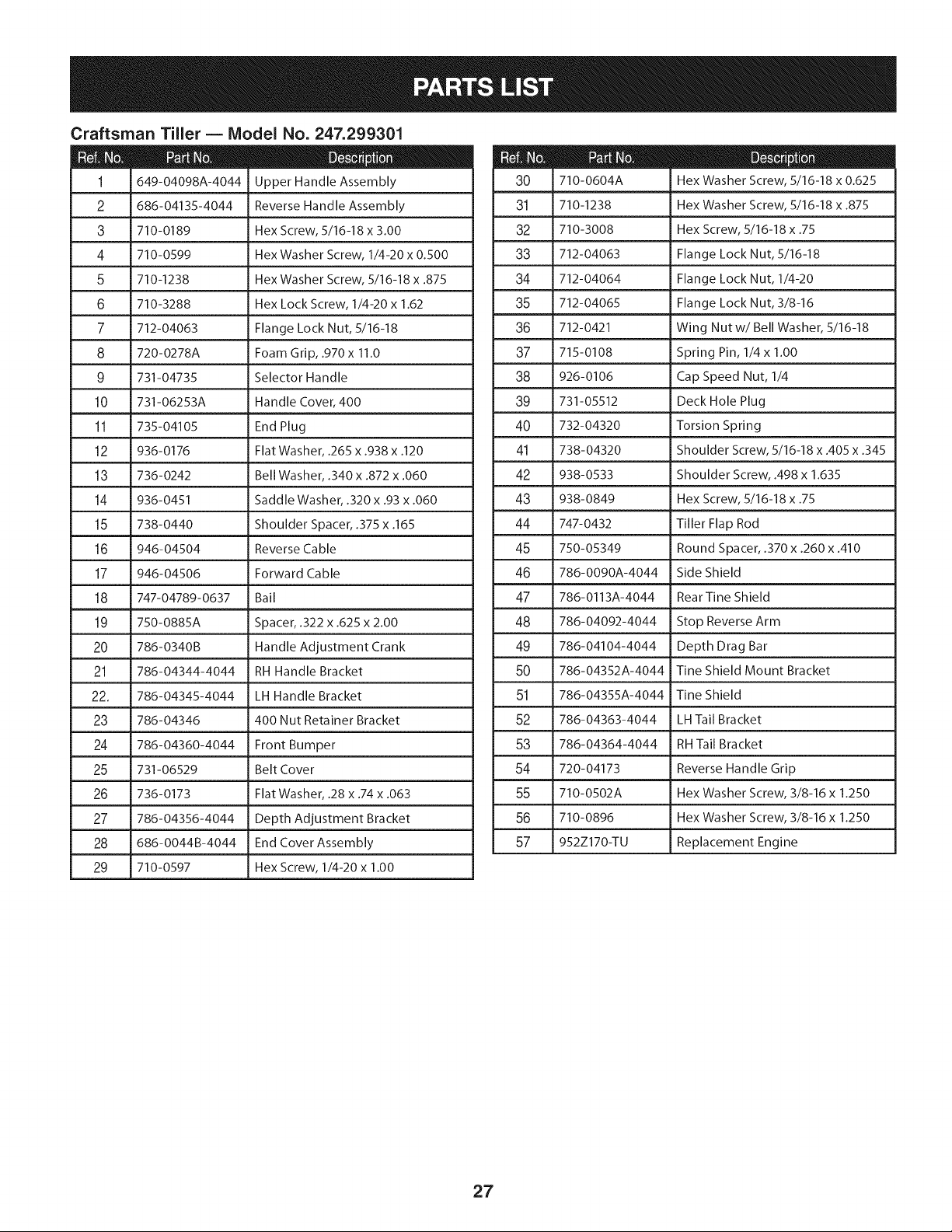 PARTS LIST

Craftsman Tiller — Model No. 247.299301

| Ref. No. | Part No. | Description |
|---|---|---|
| 1 | 649-04098A-4044 | Upper Handle Assembly |
| 2 | 686-04135-4044 | Reverse Handle Assembly |
| 3 | 710-0189 | Hex Screw, 5/16-18 x 3.00 |
| 4 | 710-0599 | Hex Washer Screw, 1/4-20 x 0.500 |
| 5 | 710-1238 | Hex Washer Screw, 5/16-18 x .875 |
| 6 | 710-3288 | Hex Lock Screw, 1/4-20 x 1.62 |
| 7 | 712-04063 | Flange Lock Nut, 5/16-18 |
| 8 | 720-0278A | Foam Grip, .970 x 11.0 |
| 9 | 731-04735 | Selector Handle |
| 10 | 731-06253A | Handle Cover, 400 |
| 11 | 735-04105 | End Plug |
| 12 | 936-0176 | Flat Washer, .265 x .938 x .120 |
| 13 | 736-0242 | Bell Washer, .340 x .872 x .060 |
| 14 | 936-0451 | Saddle Washer, .320 x .93 x .060 |
| 15 | 738-0440 | Shoulder Spacer, .375 x .165 |
| 16 | 946-04504 | Reverse Cable |
| 17 | 946-04506 | Forward Cable |
| 18 | 747-04789-0637 | Bail |
| 19 | 750-0885A | Spacer, .322 x .625 x 2.00 |
| 20 | 786-0340B | Handle Adjustment Crank |
| 21 | 786-04344-4044 | RH Handle Bracket |
| 22. | 786-04345-4044 | LH Handle Bracket |
| 23 | 786-04346 | 400 Nut Retainer Bracket |
| 24 | 786-04360-4044 | Front Bumper |
| 25 | 731-06529 | Belt Cover |
| 26 | 736-0173 | Flat Washer, .28 x .74 x .063 |
| 27 | 786-04356-4044 | Depth Adjustment Bracket |
| 28 | 686-0044B-4044 | End Cover Assembly |
| 29 | 710-0597 | Hex Screw, 1/4-20 x 1.00 |

| Ref. No. | Part No. | Description |
|---|---|---|
| 30 | 710-0604A | Hex Washer Screw, 5/16-18 x 0.625 |
| 31 | 710-1238 | Hex Washer Screw, 5/16-18 x .875 |
| 32 | 710-3008 | Hex Screw, 5/16-18 x .75 |
| 33 | 712-04063 | Flange Lock Nut, 5/16-18 |
| 34 | 712-04064 | Flange Lock Nut, 1/4-20 |
| 35 | 712-04065 | Flange Lock Nut, 3/8-16 |
| 36 | 712-0421 | Wing Nut w/ Bell Washer, 5/16-18 |
| 37 | 715-0108 | Spring Pin, 1/4 x 1.00 |
| 38 | 926-0106 | Cap Speed Nut, 1/4 |
| 39 | 731-05512 | Deck Hole Plug |
| 40 | 732-04320 | Torsion Spring |
| 41 | 738-04320 | Shoulder Screw, 5/16-18 x .405 x .345 |
| 42 | 938-0533 | Shoulder Screw, .498 x 1.635 |
| 43 | 938-0849 | Hex Screw, 5/16-18 x .75 |
| 44 | 747-0432 | Tiller Flap Rod |
| 45 | 750-05349 | Round Spacer, .370 x .260 x .410 |
| 46 | 786-0090A-4044 | Side Shield |
| 47 | 786-0113A-4044 | Rear Tine Shield |
| 48 | 786-04092-4044 | Stop Reverse Arm |
| 49 | 786-04104-4044 | Depth Drag Bar |
| 50 | 786-04352A-4044 | Tine Shield Mount Bracket |
| 51 | 786-04355A-4044 | Tine Shield |
| 52 | 786-04363-4044 | LH Tail Bracket |
| 53 | 786-04364-4044 | RH Tail Bracket |
| 54 | 720-04173 | Reverse Handle Grip |
| 55 | 710-0502A | Hex Washer Screw, 3/8-16 x 1.250 |
| 56 | 710-0896 | Hex Washer Screw, 3/8-16 x 1.250 |
| 57 | 952Z170-TU | Replacement Engine |

27